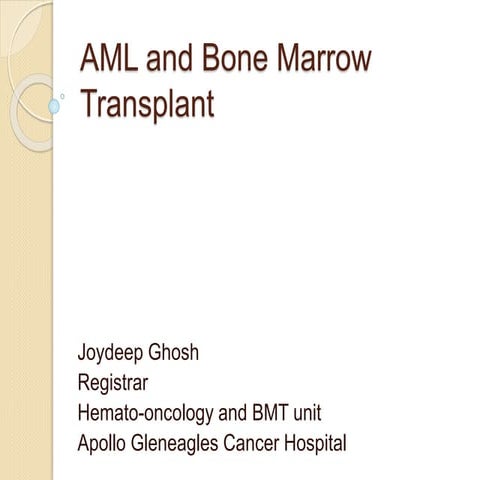 AML and Bone Marrow Transplant

Joydeep Ghosh
Registrar
Hemato-oncology and BMT unit
Apollo Gleneagles Cancer Hospital